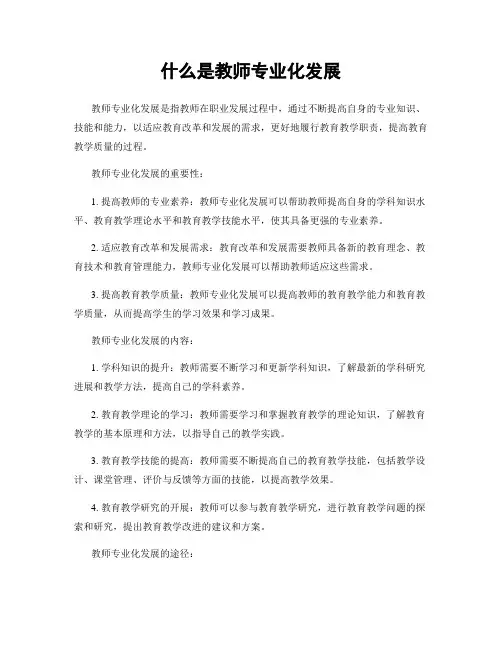 什么是教师专业化发展

教师专业化发展是指教师在职业发展过程中，通过不断提高自身的专业知识、技能和能力，以适应教育改革和发展的需求，更好地履行教育教学职责，提高教育教学质量的过程。

教师专业化发展的重要性：

1. 提高教师的专业素养：教师专业化发展可以帮助教师提高自身的学科知识水平、教育教学理论水平和教育教学技能水平，使其具备更强的专业素养。

2. 适应教育改革和发展需求：教育改革和发展需要教师具备新的教育理念、教育技术和教育管理能力，教师专业化发展可以帮助教师适应这些需求。

3. 提高教育教学质量：教师专业化发展可以提高教师的教育教学能力和教育教学质量，从而提高学生的学习效果和学习成果。

教师专业化发展的内容：

1. 学科知识的提升：教师需要不断学习和更新学科知识，了解最新的学科研究进展和教学方法，提高自己的学科素养。

2. 教育教学理论的学习：教师需要学习和掌握教育教学的理论知识，了解教育教学的基本原理和方法，以指导自己的教学实践。

3. 教育教学技能的提高：教师需要不断提高自己的教育教学技能，包括教学设计、课堂管理、评价与反馈等方面的技能，以提高教学效果。

4. 教育教学研究的开展：教师可以参与教育教学研究，进行教育教学问题的探索和研究，提出教育教学改进的建议和方案。

教师专业化发展的途径：